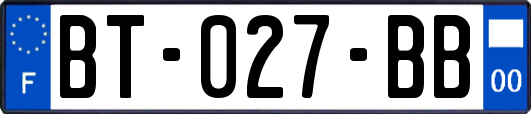 F
BT-027-BB
00